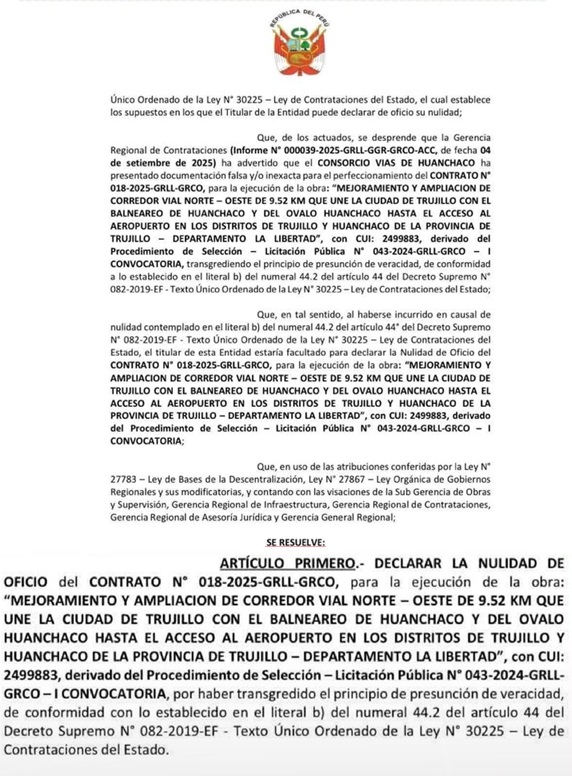 REPÚBLICA DEL PERÚ

Único Ordenado de la Ley N° 30225 – Ley de Contrataciones del Estado, el cual establece los supuestos en los que el Titular de la Entidad puede declarar de oficio su nulidad;

Que, de los actuados, se desprende que la Gerencia Regional de Contrataciones (Informe N° 000039-2025-GRLL-GGR-GRCO-ACC, de fecha 04 de setiembre de 2025) ha advertido que el CONSORCIO VIAS DE HUANCHACO ha presentado documentación falsa y/o inexacta para el perfeccionamiento del CONTRATO N° 018-2025-GRLL-GRCO, para la ejecución de la obra: "MEJORAMIENTO Y AMPLIACION DE CORREDOR VIAL NORTE – OESTE DE 9.52 KM QUE UNE LA CIUDAD DE TRUJILLO CON EL BALNEAREO DE HUANCHACO Y DEL OVALO HUANCHACO HASTA EL ACCESO AL AEROPUERTO EN LOS DISTRITOS DE TRUJILLO Y HUANCHACO DE LA PROVINCIA DE TRUJILLO – DEPARTAMENTO LA LIBERTAD", con CUI: 2499883, derivado del Procedimiento de Selección – Licitación Pública N° 043-2024-GRLL-GRCO – I CONVOCATORIA, transgrediendo el principio de presunción de veracidad, de conformidad a lo establecido en el literal b) del numeral 44.2 del artículo 44 del Decreto Supremo N° 082-2019-EF - Texto Único Ordenado de la Ley N° 30225 – Ley de Contrataciones del Estado;

Que, en tal sentido, al haberse incurrido en causal de nulidad contemplado en el literal b) del numeral 44.2 del artículo 44° del Decreto Supremo N° 082-2019-EF - Texto Único Ordenado de la Ley N° 30225 – Ley de Contrataciones del Estado, el titular de esta Entidad estaría facultado para declarar la Nulidad de Oficio del CONTRATO N° 018-2025-GRLL-GRCO, para la ejecución de la obra: "MEJORAMIENTO Y AMPLIACION DE CORREDOR VIAL NORTE – OESTE DE 9.52 KM QUE UNE LA CIUDAD DE TRUJILLO CON EL BALNEAREO DE HUANCHACO Y DEL OVALO HUANCHACO HASTA EL ACCESO AL AEROPUERTO EN LOS DISTRITOS DE TRUJILLO Y HUANCHACO DE LA PROVINCIA DE TRUJILLO – DEPARTAMENTO LA LIBERTAD", con CUI: 2499883, derivado del Procedimiento de Selección – Licitación Pública N° 043-2024-GRLL-GRCO – I CONVOCATORIA;

Que, en uso de las atribuciones conferidas por la Ley N° 27783 – Ley de Bases de la Descentralización, Ley N° 27867 – Ley Orgánica de Gobiernos Regionales y sus modificatorias, y contando con las visaciones de la Sub Gerencia de Obras y Supervisión, Gerencia Regional de Infraestructura, Gerencia Regional de Contrataciones, Gerencia Regional de Asesoría Jurídica y Gerencia General Regional;

SE RESUELVE:

ARTÍCULO PRIMERO.- DECLARAR LA NULIDAD DE OFICIO del CONTRATO N° 018-2025-GRLL-GRCO, para la ejecución de la obra: "MEJORAMIENTO Y AMPLIACION DE CORREDOR VIAL NORTE – OESTE DE 9.52 KM QUE UNE LA CIUDAD DE TRUJILLO CON EL BALNEAREO DE HUANCHACO Y DEL OVALO HUANCHACO HASTA EL ACCESO AL AEROPUERTO EN LOS DISTRITOS DE TRUJILLO Y HUANCHACO DE LA PROVINCIA DE TRUJILLO – DEPARTAMENTO LA LIBERTAD", con CUI: 2499883, derivado del Procedimiento de Selección – Licitación Pública N° 043-2024-GRLL-GRCO – I CONVOCATORIA, por haber transgredido el principio de presunción de veracidad, de conformidad con lo establecido en el literal b) del numeral 44.2 del artículo 44 del Decreto Supremo N° 082-2019-EF - Texto Único Ordenado de la Ley N° 30225 – Ley de Contrataciones del Estado.